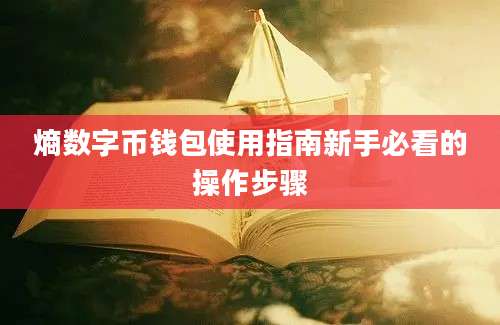 熵数字币钱包使用指南新手必看的操作步骤